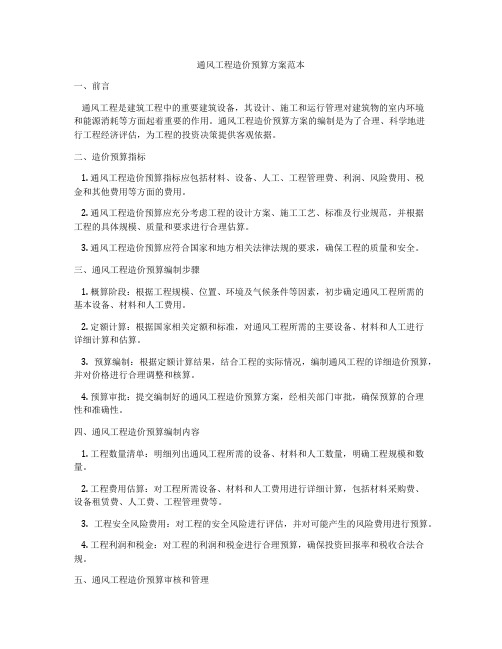 通风工程造价预算方案范本

一、前言

通风工程是建筑工程中的重要建筑设备，其设计、施工和运行管理对建筑物的室内环境和能源消耗等方面起着重要的作用。通风工程造价预算方案的编制是为了合理、科学地进行工程经济评估，为工程的投资决策提供客观依据。

二、造价预算指标

1. 通风工程造价预算指标应包括材料、设备、人工、工程管理费、利润、风险费用、税金和其他费用等方面的费用。

2. 通风工程造价预算应充分考虑工程的设计方案、施工工艺、标准及行业规范，并根据工程的具体规模、质量和要求进行合理估算。

3. 通风工程造价预算应符合国家和地方相关法律法规的要求，确保工程的质量和安全。

三、通风工程造价预算编制步骤

1. 概算阶段：根据工程规模、位置、环境及气候条件等因素，初步确定通风工程所需的基本设备、材料和人工费用。

2. 定额计算：根据国家相关定额和标准，对通风工程所需的主要设备、材料和人工进行详细计算和估算。

3. 预算编制：根据定额计算结果，结合工程的实际情况，编制通风工程的详细造价预算，并对价格进行合理调整和核算。

4. 预算审批：提交编制好的通风工程造价预算方案，经相关部门审批，确保预算的合理性和准确性。

四、通风工程造价预算编制内容

1. 工程数量清单：明细列出通风工程所需的设备、材料和人工数量，明确工程规模和数量。

2. 工程费用估算：对工程所需设备、材料和人工费用进行详细计算，包括材料采购费、设备租赁费、人工费、工程管理费等。

3. 工程安全风险费用：对工程的安全风险进行评估，并对可能产生的风险费用进行预算。

4. 工程利润和税金：对工程的利润和税金进行合理预算，确保投资回报率和税收合法合规。

五、通风工程造价预算审核和管理